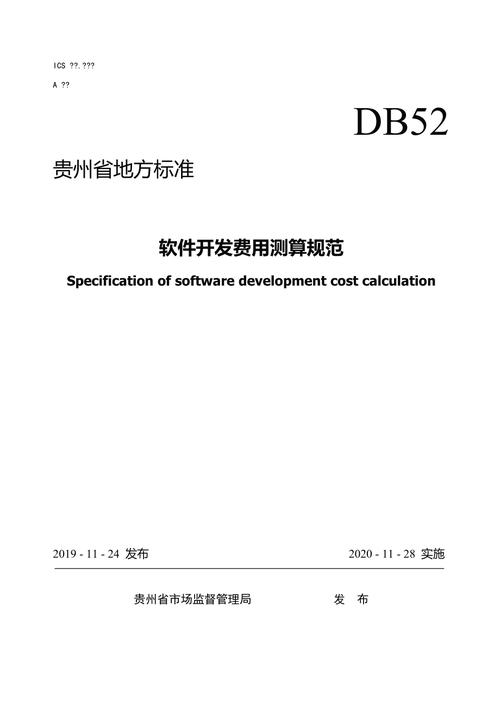 ICS ??.???

A ??

DB52

贵州省地方标准

软件开发费用测算规范

Specification of software development cost calculation

2019 - 11 - 24 发布

2020 - 11 - 28 实施

贵州省市场监督管理局 发 布